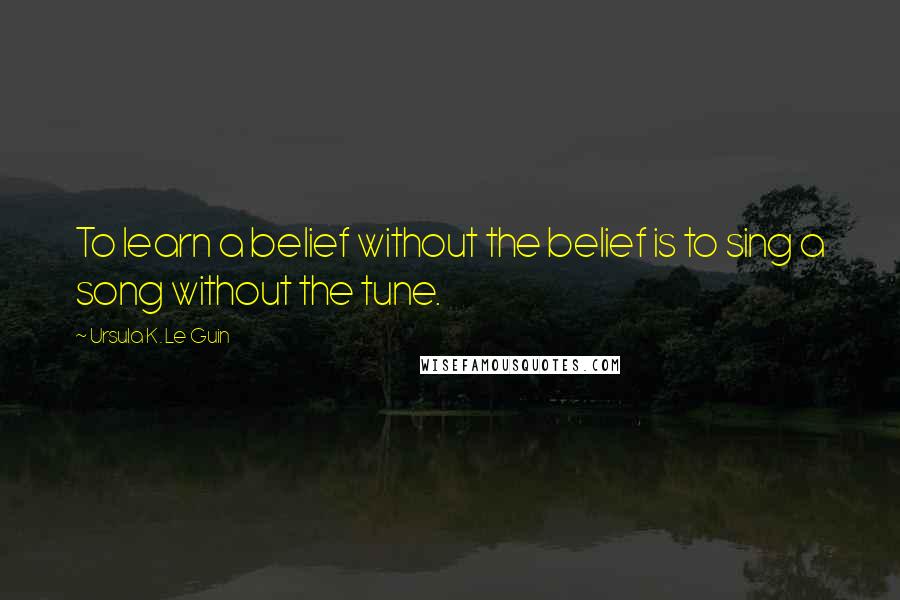 To learn a belief without the belief is to sing a song without the tune.

~ Ursula K. Le Guin

WISEFAMOUSQUOTES.COM